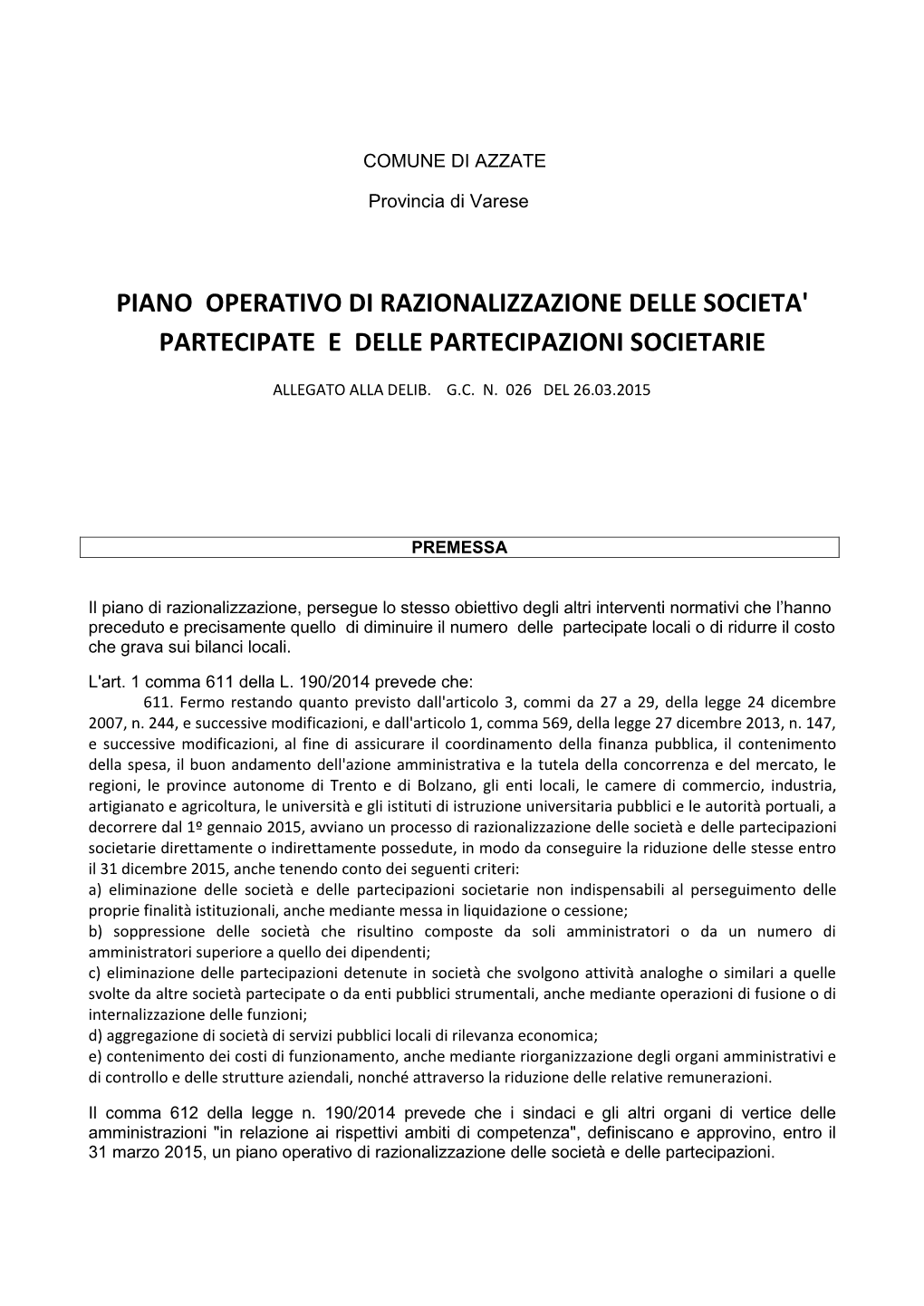 COMUNE DI AZZATE

Provincia di Varese

PIANO OPERATIVO DI RAZIONALIZZAZIONE DELLE SOCIETA' PARTECIPATE E DELLE PARTECIPAZIONI SOCIETARIE

ALLEGATO ALLA DELIB. G.C. N. 026 DEL 26.03.2015

PREMESSA

Il piano di razionalizzazione, persegue lo stesso obiettivo degli altri interventi normativi che l'hanno preceduto e precisamente quello di diminuire il numero delle partecipate locali o di ridurre il costo che grava sui bilanci locali.

L'art. 1 comma 611 della L. 190/2014 prevede che:

611. Fermo restando quanto previsto dall'articolo 3, commi da 27 a 29, della legge 24 dicembre 2007, n. 244, e successive modificazioni, e dall'articolo 1, comma 569, della legge 27 dicembre 2013, n. 147, e successive modificazioni, al fine di assicurare il coordinamento della finanza pubblica, il contenimento della spesa, il buon andamento dell'azione amministrativa e la tutela della concorrenza e del mercato, le regioni, le province autonome di Trento e di Bolzano, gli enti locali, le camere di commercio, industria, artigianato e agricoltura, le università e gli istituti di istruzione universitaria pubblici e le autorità portuali, a decorrere dal 1º gennaio 2015, avviano un processo di razionalizzazione delle società e delle partecipazioni societarie direttamente o indirettamente possedute, in modo da conseguire la riduzione delle stesse entro il 31 dicembre 2015, anche tenendo conto dei seguenti criteri:
a) eliminazione delle società e delle partecipazioni societarie non indispensabili al perseguimento delle proprie finalità istituzionali, anche mediante messa in liquidazione o cessione;
b) soppressione delle società che risultino composte da soli amministratori o da un numero di amministratori superiore a quello dei dipendenti;
c) eliminazione delle partecipazioni detenute in società che svolgono attività analoghe o similari a quelle svolte da altre società partecipate o da enti pubblici strumentali, anche mediante operazioni di fusione o di internalizzazione delle funzioni;
d) aggregazione di società di servizi pubblici locali di rilevanza economica;
e) contenimento dei costi di funzionamento, anche mediante riorganizzazione degli organi amministrativi e di controllo e delle strutture aziendali, nonché attraverso la riduzione delle relative remunerazioni.

Il comma 612 della legge n. 190/2014 prevede che i sindaci e gli altri organi di vertice delle amministrazioni "in relazione ai rispettivi ambiti di competenza", definiscano e approvino, entro il 31 marzo 2015, un piano operativo di razionalizzazione delle società e delle partecipazioni.